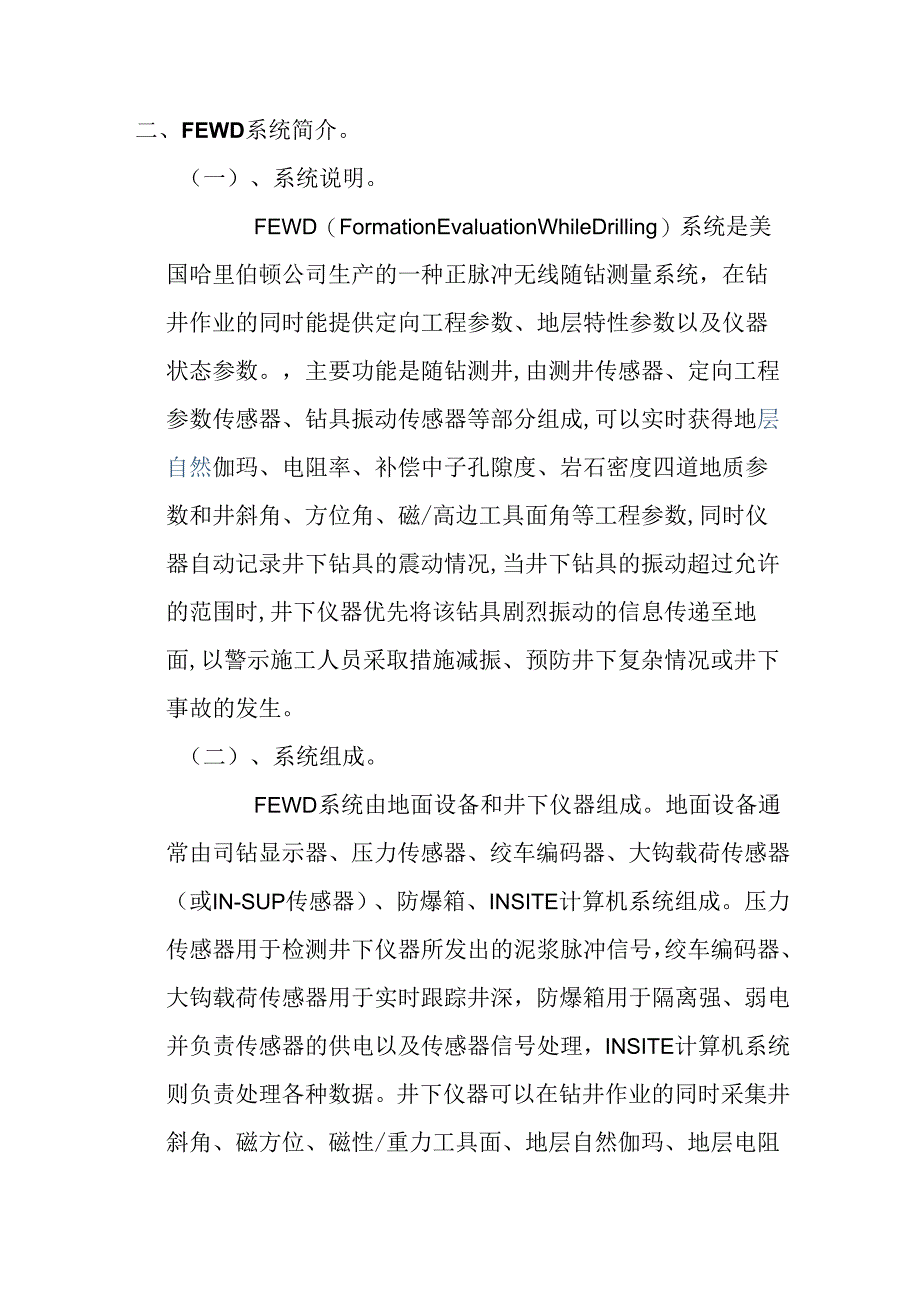 二、FEWD系统简介。

（一）、系统说明。

FEWD（FormationEvaluationWhileDrilling）系统是美国哈里伯顿公司生产的一种正脉冲无线随钻测量系统，在钻井作业的同时能提供定向工程参数、地层特性参数以及仪器状态参数。，主要功能是随钻测井,由测井传感器、定向工程参数传感器、钻具振动传感器等部分组成,可以实时获得地层自然伽玛、电阻率、补偿中子孔隙度、岩石密度四道地质参数和井斜角、方位角、磁/高边工具面角等工程参数,同时仪器自动记录井下钻具的震动情况,当井下钻具的振动超过允许的范围时,井下仪器优先将该钻具剧烈振动的信息传递至地面,以警示施工人员采取措施减振、预防井下复杂情况或井下事故的发生。

（二）、系统组成。

FEWD系统由地面设备和井下仪器组成。地面设备通常由司钻显示器、压力传感器、绞车编码器、大钩载荷传感器（或IN-SUP传感器）、防爆箱、INSITE计算机系统组成。压力传感器用于检测井下仪器所发出的泥浆脉冲信号,绞车编码器、大钩载荷传感器用于实时跟踪井深，防爆箱用于隔离强、弱电并负责传感器的供电以及传感器信号处理，INSITE计算机系统则负责处理各种数据。井下仪器可以在钻井作业的同时采集井斜角、磁方位、磁性/重力工具面、地层自然伽玛、地层电阻